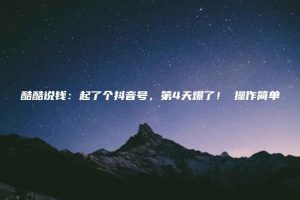 酷酷说钱：起了个抖音号，第4天爆了！ 操作简单